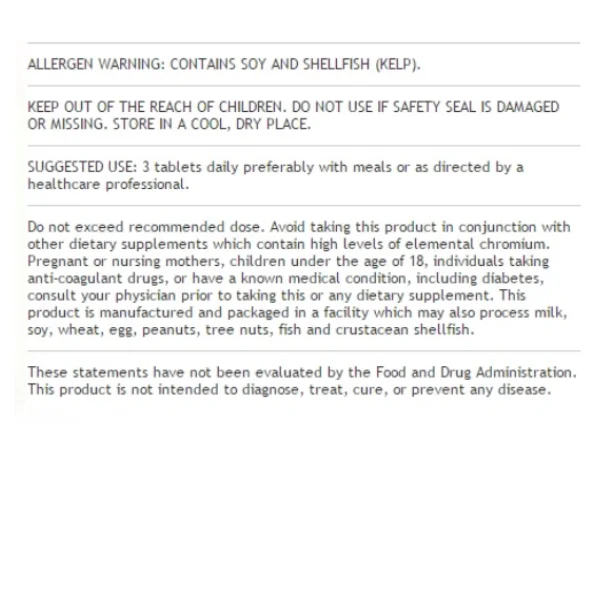 ALLERGEN WARNING: CONTAINS SOY AND SHELLFISH (KELP).

KEEP OUT OF THE REACH OF CHILDREN. DO NOT USE IF SAFETY SEAL IS DAMAGED OR MISSING. STORE IN A COOL, DRY PLACE.

SUGGESTED USE: 3 tablets daily preferably with meals or as directed by a healthcare professional.

Do not exceed recommended dose. Avoid taking this product in conjunction with other dietary supplements which contain high levels of elemental chromium. Pregnant or nursing mothers, children under the age of 18, individuals taking anti-coagulant drugs, or have a known medical condition, including diabetes, consult your physician prior to taking this or any dietary supplement. This product is manufactured and packaged in a facility which may also process milk, soy, wheat, egg, peanuts, tree nuts, fish and crustacean shellfish.

These statements have not been evaluated by the Food and Drug Administration. This product is not intended to diagnose, treat, cure, or prevent any disease.